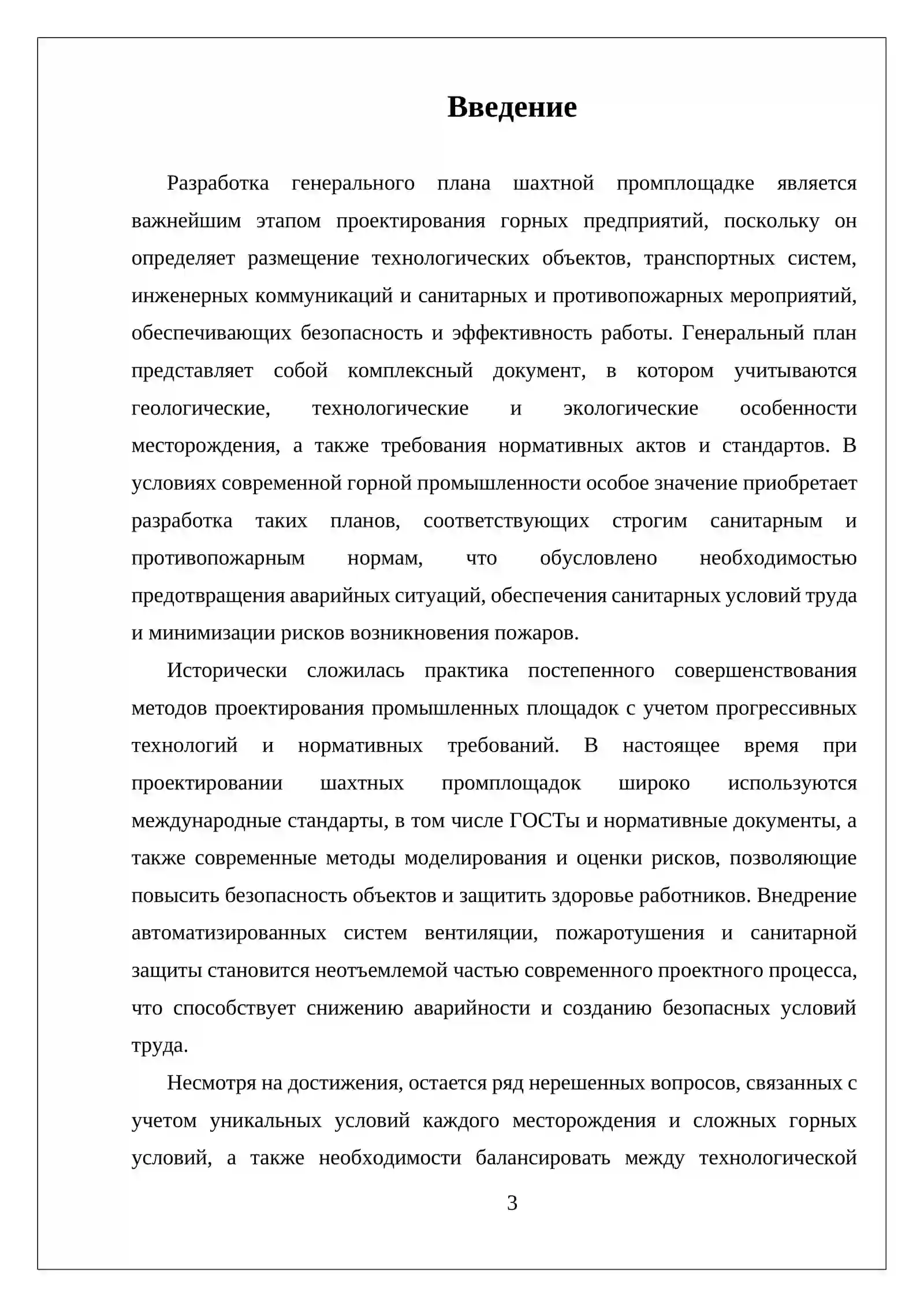 Введение

Разработка генерального плана шахтной промплощадке является важнейшим этапом проектирования горных предприятий, поскольку он определяет размещение технологических объектов, транспортных систем, инженерных коммуникаций и санитарных и противопожарных мероприятий, обеспечивающих безопасность и эффективность работы. Генеральный план представляет собой комплексный документ, в котором учитываются геологические, технологические и экологические особенности месторождения, а также требования нормативных актов и стандартов. В условиях современной горной промышленности особое значение приобретает разработка таких планов, соответствующих строгим санитарным и противопожарным нормам, что обусловлено необходимостью предотвращения аварийных ситуаций, обеспечения санитарных условий труда и минимизации рисков возникновения пожаров.

Исторически сложилась практика постепенного совершенствования методов проектирования промышленных площадок с учетом прогрессивных технологий и нормативных требований. В настоящее время при проектировании шахтных промплощадок широко используются международные стандарты, в том числе ГОСТы и нормативные документы, а также современные методы моделирования и оценки рисков, позволяющие повысить безопасность объектов и защитить здоровье работников. Внедрение автоматизированных систем вентиляции, пожаротушения и санитарной защиты становится неотъемлемой частью современного проектного процесса, что способствует снижению аварийности и созданию безопасных условий труда.

Несмотря на достижения, остается ряд нерешенных вопросов, связанных с учетом уникальных условий каждого месторождения и сложных горных условий, а также необходимости балансировать между технологической

3